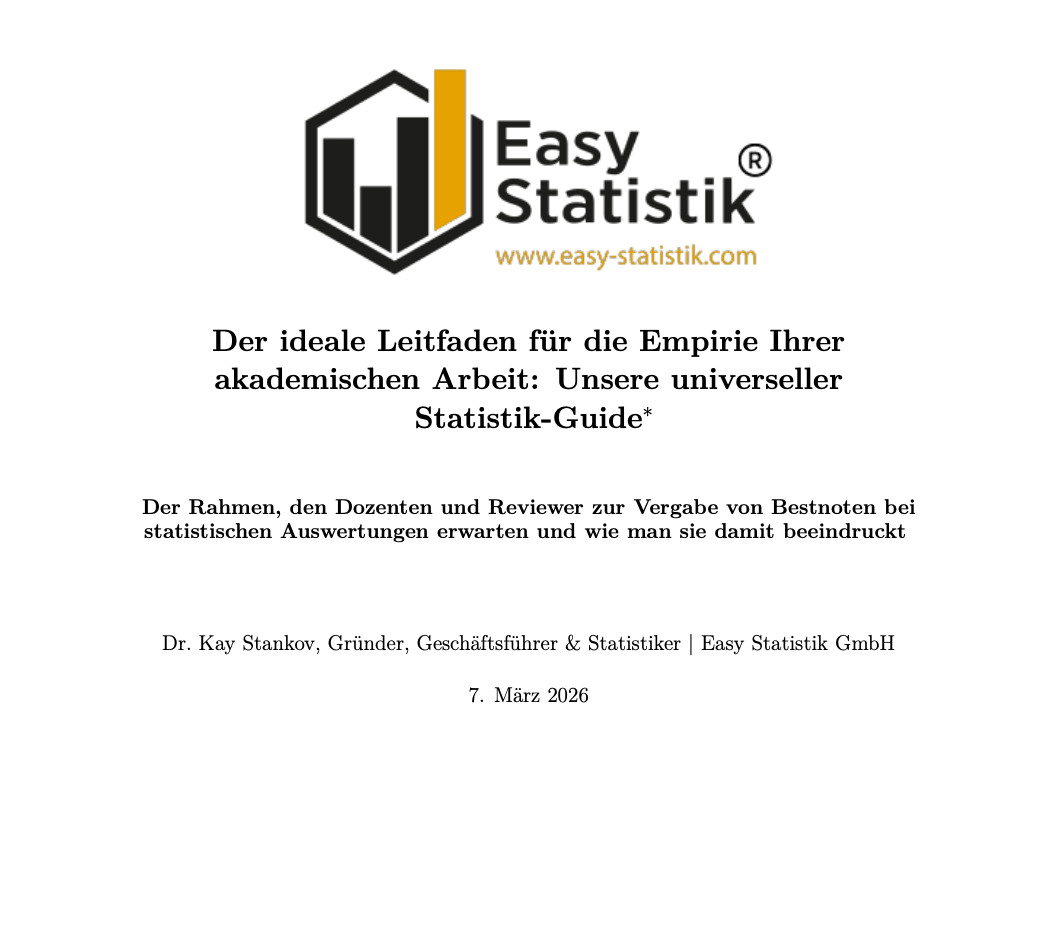 Easy Statistik ®
www.easy-statistik.com

Der ideale Leitfaden für die Empirie Ihrer akademischen Arbeit: Unsere universeller Statistik-Guide*

Der Rahmen, den Dozenten und Reviewer zur Vergabe von Bestnoten bei statistischen Auswertungen erwarten und wie man sie damit beeindruckt

Dr. Kay Stankov, Gründer, Geschäftsführer & Statistiker | Easy Statistik GmbH

7. März 2026